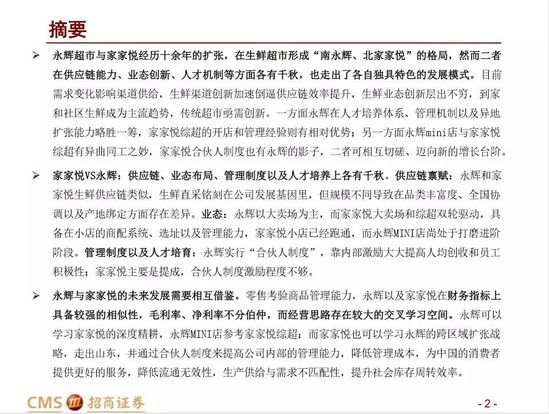 摘要

➢ 永辉超市与家家悦经历十余年的扩张，在生鲜超市形成“南永辉、北家家悦”的格局，然而二者在供应链能力、业态创新、人才机制等方面各有千秋，也走出了各自独具特色的发展模式。目前需求变化影响渠道供给，生鲜渠道创新加速倒逼供应链效率提升，生鲜业态创新层出不穷，到家和社区生鲜成为主流趋势，传统超市亟需创新。一方面永辉在人才培养体系、管理机制以及异地扩张能力略胜一筹，家家悦综超的开店和管理经验则有相对优势；另一方面永辉mini店与家家悦综超有异曲同工之妙，家家悦合伙人制度也有永辉的影子，二者可相互切磋、迈向新的增长台阶。

➢ 家家悦VS永辉：供应链、业态布局、管理制度以及人才培养上各有千秋。供应链禀赋：永辉和家家悦生鲜供应链类似，生鲜直采铭刻在公司发展基因里，但规模不同导致在品类丰富度、全国协调以及产地绑定方面存在差异。业态：永辉以大卖场为主，而家家悦大卖场和综超双轮驱动，具备在小店的商配系统、选址以及管理能力，家家悦小店已经跑通，而永辉MINI店尚处于打磨进阶阶段。管理制度以及人才培育：永辉实行“合伙人制度”，靠内部激励大大提高人均创收和员工积极性；家家悦主要是提成，合伙人制度激励程度不够。

➢ 永辉与家家悦的未来发展需要相互借鉴。零售考验商品管理能力，永辉以及家家悦在财务指标上具备较强的相似性，毛利率、净利率不分伯仲，而经营思路存在较大的交叉学习空间。永辉可以学习家家悦的深度精耕，永辉MINI店参考家家悦综超；而家家悦也可以学习永辉的跨区域扩张战略，走出山东，并通过合伙人制度来提高公司内部的管理能力，降低管理成本，为中国的消费者提供更好的服务，降低流通无效性，生产供给与需求不匹配性，提升社会库存周转效率。

CMS 招商证券

- 2 -